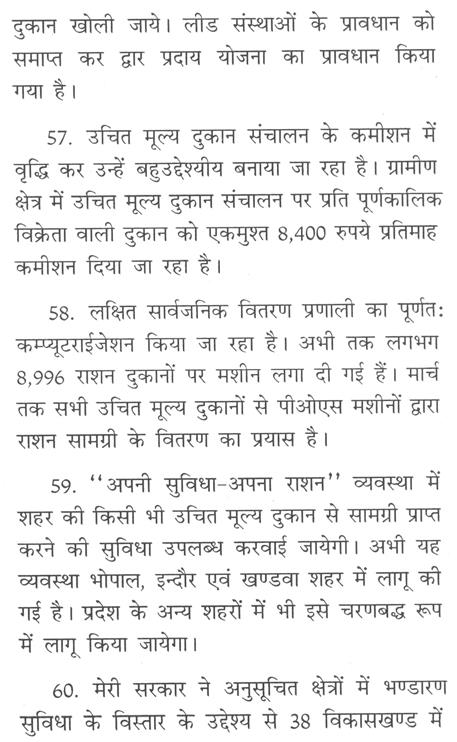 दुकान खोली जाये। लीड संस्थाओं के प्रावधान को समाप्त कर द्वार प्रदाय योजना का प्रावधान किया गया है।

57. उचित मूल्य दुकान संचालन के कमीशन में वृद्धि कर उन्हें बहुउद्देश्यीय बनाया जा रहा है। ग्रामीण क्षेत्र में उचित मूल्य दुकान संचालन पर प्रति पूर्णकालिक विक्रेता वाली दुकान को एकमुश्त 8,400 रुपये प्रतिमाह कमीशन दिया जा रहा है।

58. लक्षित सार्वजनिक वितरण प्रणाली का पूर्णत: कम्प्यूटराईजेशन किया जा रहा है। अभी तक लगभग 8,996 राशन दुकानों पर मशीन लगा दी गई हैं। मार्च तक सभी उचित मूल्य दुकानों से पीओएस मशीनों द्वारा राशन सामग्री के वितरण का प्रयास है।

59. ''अपनी सुविधा-अपना राशन'' व्यवस्था में शहर की किसी भी उचित मूल्य दुकान से सामग्री प्राप्त करने की सुविधा उपलब्ध करवाई जायेगी। अभी यह व्यवस्था भोपाल, इन्दौर एवं खण्डवा शहर में लागू की गई है। प्रदेश के अन्य शहरों में भी इसे चरणबद्ध रूप में लागू किया जायेगा।

60. मेरी सरकार ने अनुसूचित क्षेत्रों में भण्डारण सुविधा के विस्तार के उद्देश्य से 38 विकासखण्ड में